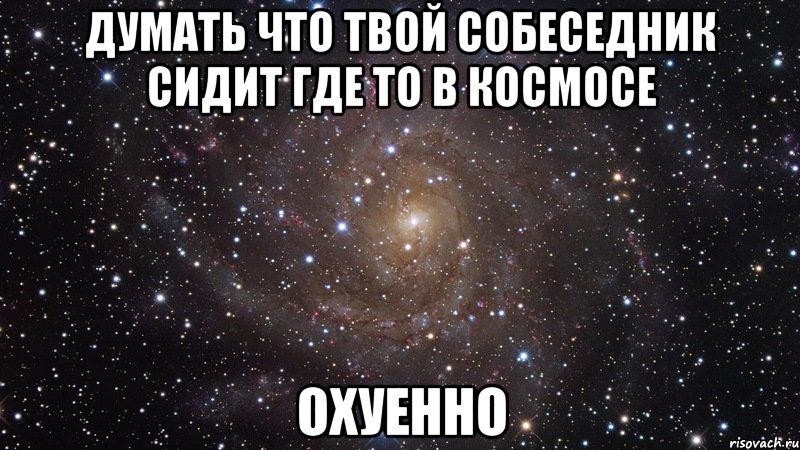 ДУМАТЬ ЧТО ТВОЙ СОБЕСЕДНИК СИДИТ ГДЕ ТО В КОСМОСЕ

ОХУЕННО

risovach.ru